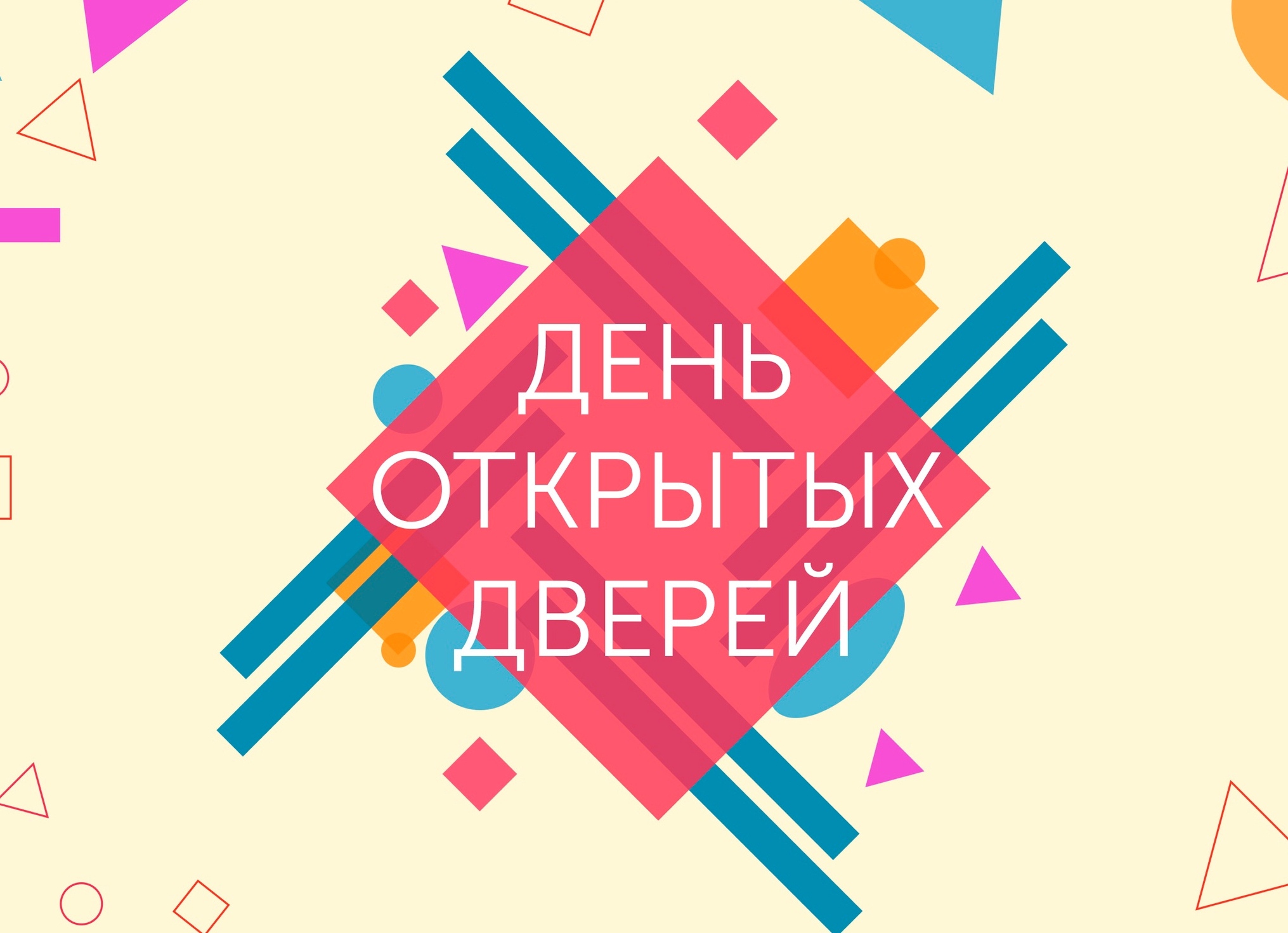 ДЕНЬ
ОТКРЫТЫХ
ДВЕРЕЙ